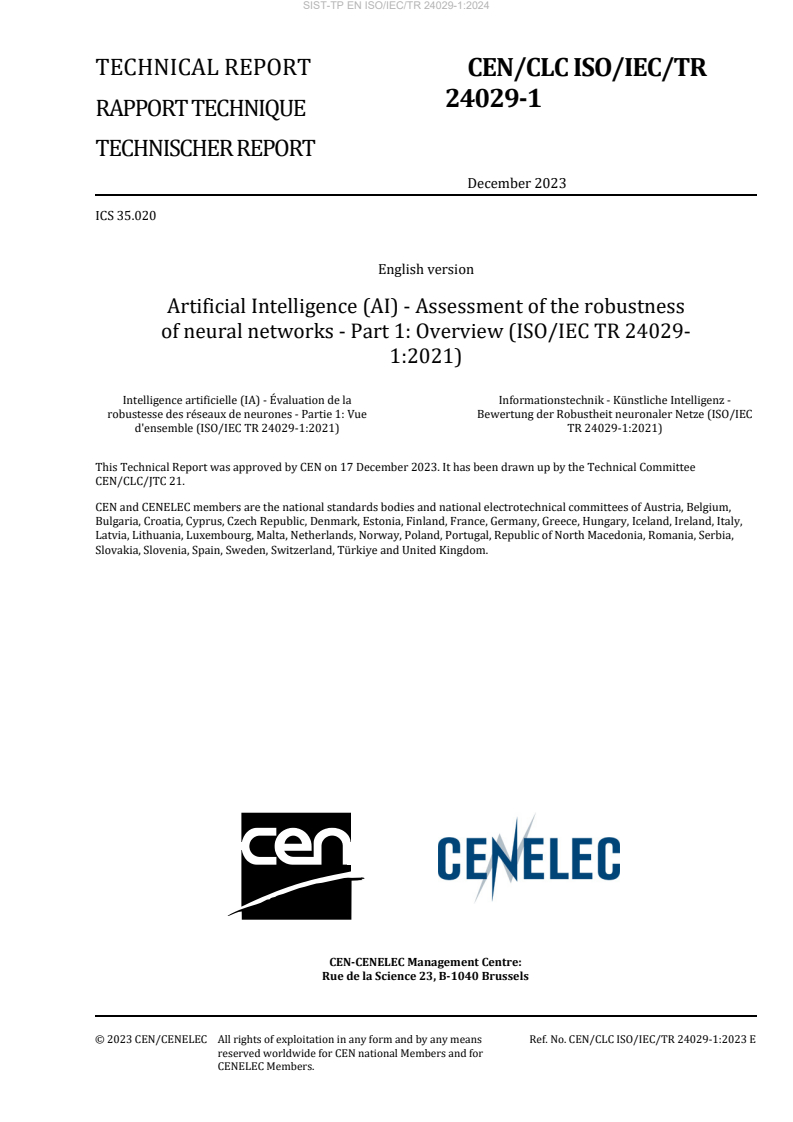 SIST-TP EN ISO/IEC/TR 24029-1:2024

TECHNICAL REPORT

RAPPORT TECHNIQUE

TECHNISCHER REPORT

CEN/CLC ISO/IEC/TR 24029-1

December 2023

ICS 35.020

English version

Artificial Intelligence (AI) - Assessment of the robustness of neural networks - Part 1: Overview (ISO/IEC TR 24029-1:2021)

Intelligence artificielle (IA) - Évaluation de la robustesse des réseaux de neurones - Partie 1: Vue d'ensemble (ISO/IEC TR 24029-1:2021)

Informationstechnik - Künstliche Intelligenz - Bewertung der Robustheit neuronaler Netze (ISO/IEC TR 24029-1:2021)

This Technical Report was approved by CEN on 17 December 2023. It has been drawn up by the Technical Committee CEN/CLC/JTC 21.

CEN and CENELEC members are the national standards bodies and national electrotechnical committees of Austria, Belgium, Bulgaria, Croatia, Cyprus, Czech Republic, Denmark, Estonia, Finland, France, Germany, Greece, Hungary, Iceland, Ireland, Italy, Latvia, Lithuania, Luxembourg, Malta, Netherlands, Norway, Poland, Portugal, Republic of North Macedonia, Romania, Serbia, Slovakia, Slovenia, Spain, Sweden, Switzerland, Türkiye and United Kingdom.

cen

CENELEC

CEN-CENELEC Management Centre:
Rue de la Science 23, B-1040 Brussels

© 2023 CEN/CENELEC All rights of exploitation in any form and by any means reserved worldwide for CEN national Members and for CENELEC Members.

Ref. No. CEN/CLC ISO/IEC/TR 24029-1:2023 E